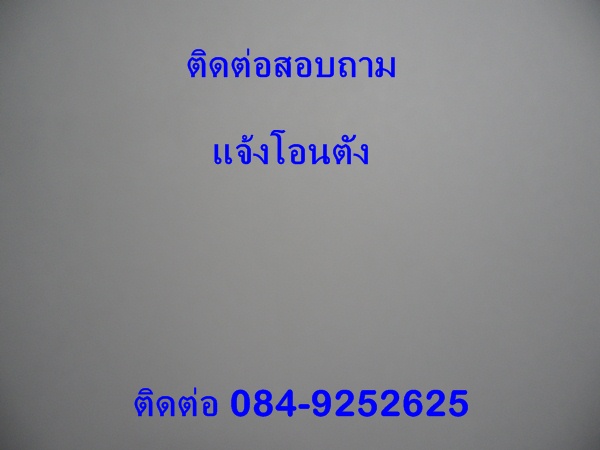 ติดต่อสอบถาม

แจ้งโอนตัง

ติดต่อ 084-9252625